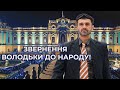 ЗВЕРНЕННЯ
ВОЛОДЬКИ ДО НАРОДУ!